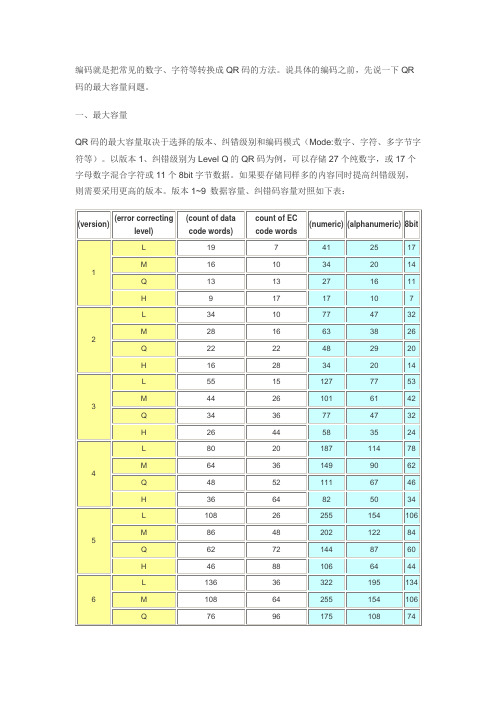 编码就是把常见的数字、字符等转换成 QR 码的方法。说具体的编码之前，先说一下 QR 码的最大容量问题。

一、最大容量

QR 码的最大容量取决于选择的版本、纠错级别和编码模式（Mode:数字、字符、多字节字符等）。以版本 1、纠错级别为 Level Q 的 QR 码为例，可以存储 27 个纯数字，或 17 个字母数字混合字符或 11 个 8bit 字节数据。如果要存储同样多的内容同时提高纠错级别，则需要采用更高的版本。版本 1~9 数据容量、纠错码容量对照如下表：

| (version) | (error correcting level) | (count of data code words) | count of EC code words | (numeric) | (alphanumeric) | 8bit |
|---|---|---|---|---|---|---|
| 1 | L | 19 | 7 | 41 | 25 | 17 |
| | M | 16 | 10 | 34 | 20 | 14 |
| | Q | 13 | 13 | 27 | 16 | 11 |
| | H | 9 | 17 | 17 | 10 | 7 |
| 2 | L | 34 | 10 | 77 | 47 | 32 |
| | M | 28 | 16 | 63 | 38 | 26 |
| | Q | 22 | 22 | 48 | 29 | 20 |
| | H | 16 | 28 | 34 | 20 | 14 |
| 3 | L | 55 | 15 | 127 | 77 | 53 |
| | M | 44 | 26 | 101 | 61 | 42 |
| | Q | 34 | 36 | 77 | 47 | 32 |
| | H | 26 | 44 | 58 | 35 | 24 |
| 4 | L | 80 | 20 | 187 | 114 | 78 |
| | M | 64 | 36 | 149 | 90 | 62 |
| | Q | 48 | 52 | 111 | 67 | 46 |
| | H | 36 | 64 | 82 | 50 | 34 |
| 5 | L | 108 | 26 | 255 | 154 | 106 |
| | M | 86 | 48 | 202 | 122 | 84 |
| | Q | 62 | 72 | 144 | 87 | 60 |
| | H | 46 | 88 | 106 | 64 | 44 |
| 6 | L | 136 | 36 | 322 | 195 | 134 |
| | M | 108 | 64 | 255 | 154 | 106 |
| | Q | 76 | 96 | 175 | 108 | 74 |